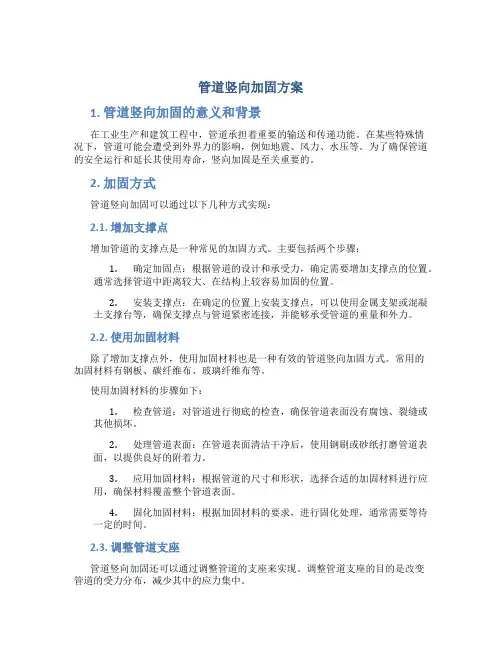 管道竖向加固方案

1. 管道竖向加固的意义和背景

在工业生产和建筑工程中，管道承担着重要的输送和传递功能。在某些特殊情况下，管道可能会遭受到外界力的影响，例如地震、风力、水压等。为了确保管道的安全运行和延长其使用寿命，竖向加固是至关重要的。

2. 加固方式

管道竖向加固可以通过以下几种方式实现：

2.1. 增加支撑点

增加管道的支撑点是一种常见的加固方式。主要包括两个步骤：

1. 确定加固点：根据管道的设计和承受力，确定需要增加支撑点的位置。通常选择管道中距离较大、在结构上较容易加固的位置。

2. 安装支撑点：在确定的位置上安装支撑点，可以使用金属支架或混凝土支撑台等，确保支撑点与管道紧密连接，并能够承受管道的重量和外力。

2.2. 使用加固材料

除了增加支撑点外，使用加固材料也是一种有效的管道竖向加固方式。常用的加固材料有钢板、碳纤维布、玻璃纤维布等。

使用加固材料的步骤如下：

1. 检查管道：对管道进行彻底的检查，确保管道表面没有腐蚀、裂缝或其他损坏。

2. 处理管道表面：在管道表面清洁干净后，使用钢刷或砂纸打磨管道表面，以提供良好的附着力。

3. 应用加固材料：根据管道的尺寸和形状，选择合适的加固材料进行应用，确保材料覆盖整个管道表面。

4. 固化加固材料：根据加固材料的要求，进行固化处理，通常需要等待一定的时间。

2.3. 调整管道支座

管道竖向加固还可以通过调整管道的支座来实现。调整管道支座的目的是改变管道的受力分布，减少其中的应力集中。